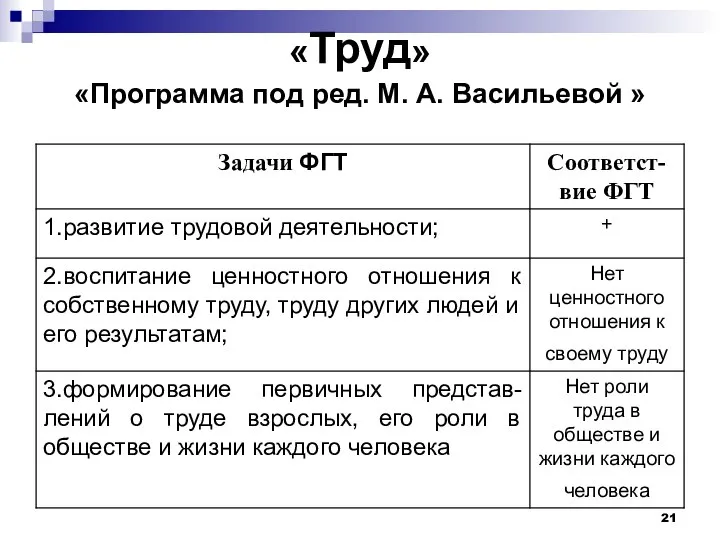 «Труд»
«Программа под ред. М. А. Васильевой »

| Задачи ФГТ | Соответствие ФГТ |
|---|---|
| 1.развитие трудовой деятельности; | + |
| 2.воспитание ценностного отношения к собственному труду, труду других людей и его результатам; | Нет ценностного отношения к своему труду |
| 3.формирование первичных представлений о труде взрослых, его роли в обществе и жизни каждого человека | Нет роли труда в обществе и жизни каждого человека |

21